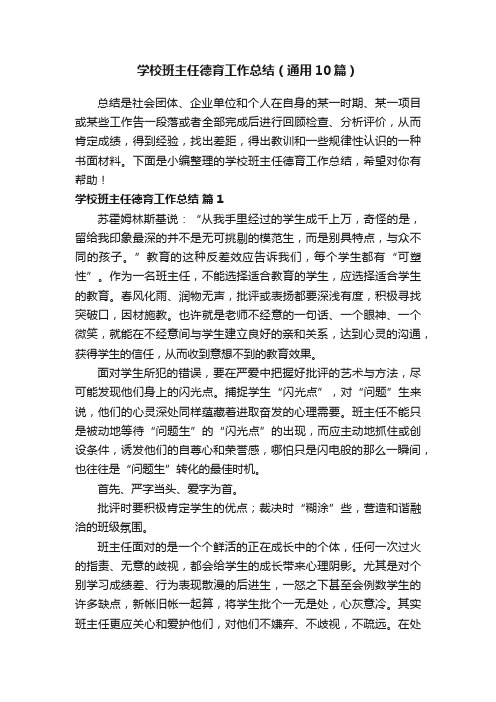 学校班主任德育工作总结（通用10篇）

总结是社会团体、企业单位和个人在自身的某一时期、某一项目或某些工作告一段落或者全部完成后进行回顾检查、分析评价，从而肯定成绩，得到经验，找出差距，得出教训和一些规律性认识的一种书面材料。下面是小编整理的学校班主任德育工作总结，希望对你有帮助！

学校班主任德育工作总结 篇1

苏霍姆林斯基说：“从我手里经过的学生成千上万，奇怪的是，留给我印象最深的并不是无可挑剔的模范生，而是别具特点，与众不同的孩子。”教育的这种反差效应告诉我们，每个学生都有“可塑性”。作为一名班主任，不能选择适合教育的学生，应选择适合学生的教育。春风化雨、润物无声，批评或表扬都要深浅有度，积极寻找突破口，因材施教。也许就是老师不经意的一句话、一个眼神、一个微笑，就能在不经意间与学生建立良好的亲和关系，达到心灵的沟通，获得学生的信任，从而收到意想不到的教育效果。

面对学生所犯的错误，要在严爱中把握好批评的艺术与方法，尽可能发现他们身上的闪光点。捕捉学生“闪光点”，对“问题”生来说，他们的心灵深处同样蕴藏着进取奋发的心理需要。班主任不能只是被动地等待“问题生”的“闪光点”的出现，而应主动地抓住或创设条件，诱发他们的自尊心和荣誉感，哪怕只是闪电般的那么一瞬间，也往往是“问题生”转化的最佳时机。

首先、严字当头、爱字为首。

批评时要积极肯定学生的优点；裁决时“糊涂”些，营造和谐融洽的班级氛围。

班主任面对的是一个个鲜活的正在成长中的个体，任何一次过火的指责、无意的歧视，都会给学生的成长带来心理阴影。尤其是对个别学习成绩差、行为表现散漫的后进生，一怒之下甚至会例数学生的许多缺点，新帐旧帐一起算，将学生批个一无是处，心灰意冷。其实班主任更应关心和爱护他们，对他们不嫌弃、不歧视，不疏远。在处